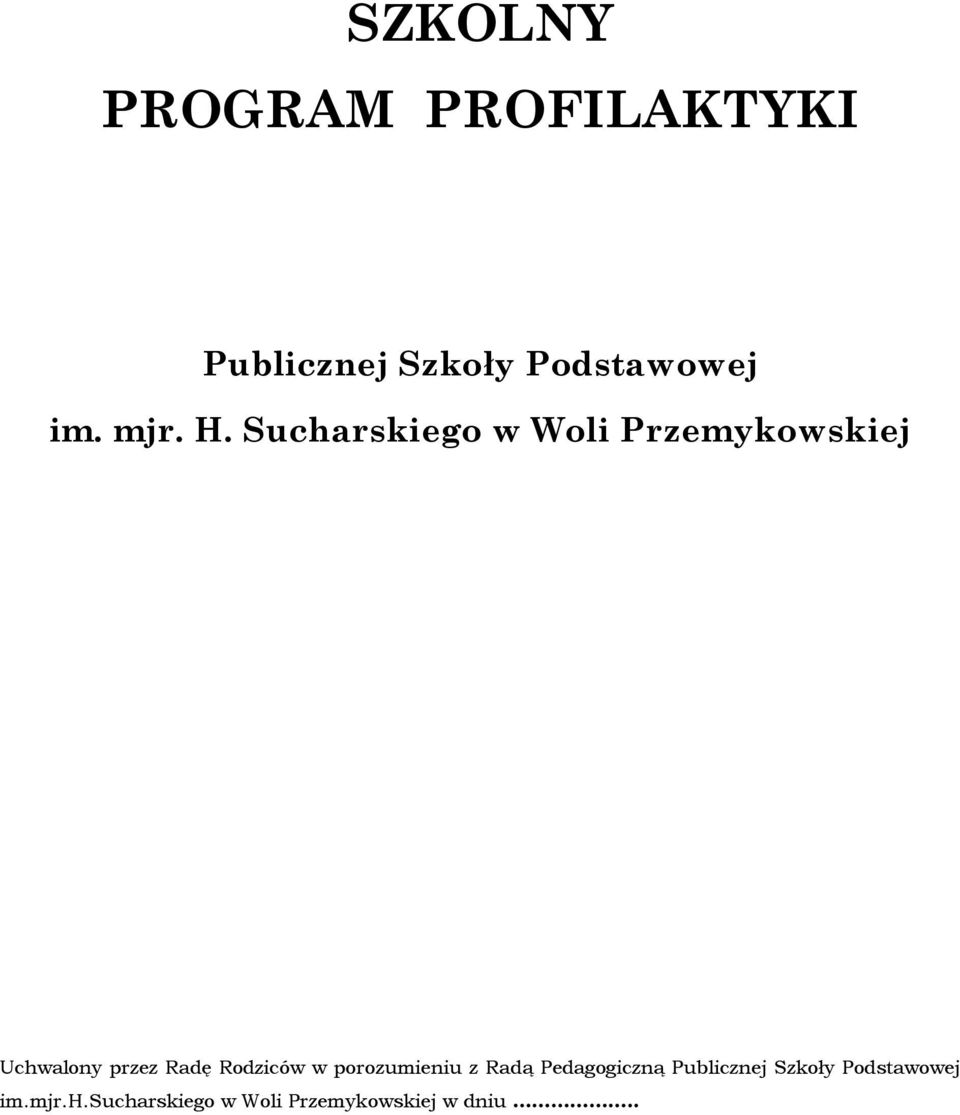 SZKOLNY

PROGRAM PROFILAKTYKI

Publicznej Szkoły Podstawowej

im. mjr. H. Sucharskiego w Woli Przemykowskiej

Uchwalony przez Radę Rodziców w porozumieniu z Radą Pedagogiczną Publicznej Szkoły Podstawowej im.mjr.H.Sucharskiego w Woli Przemykowskiej w dniu ....................